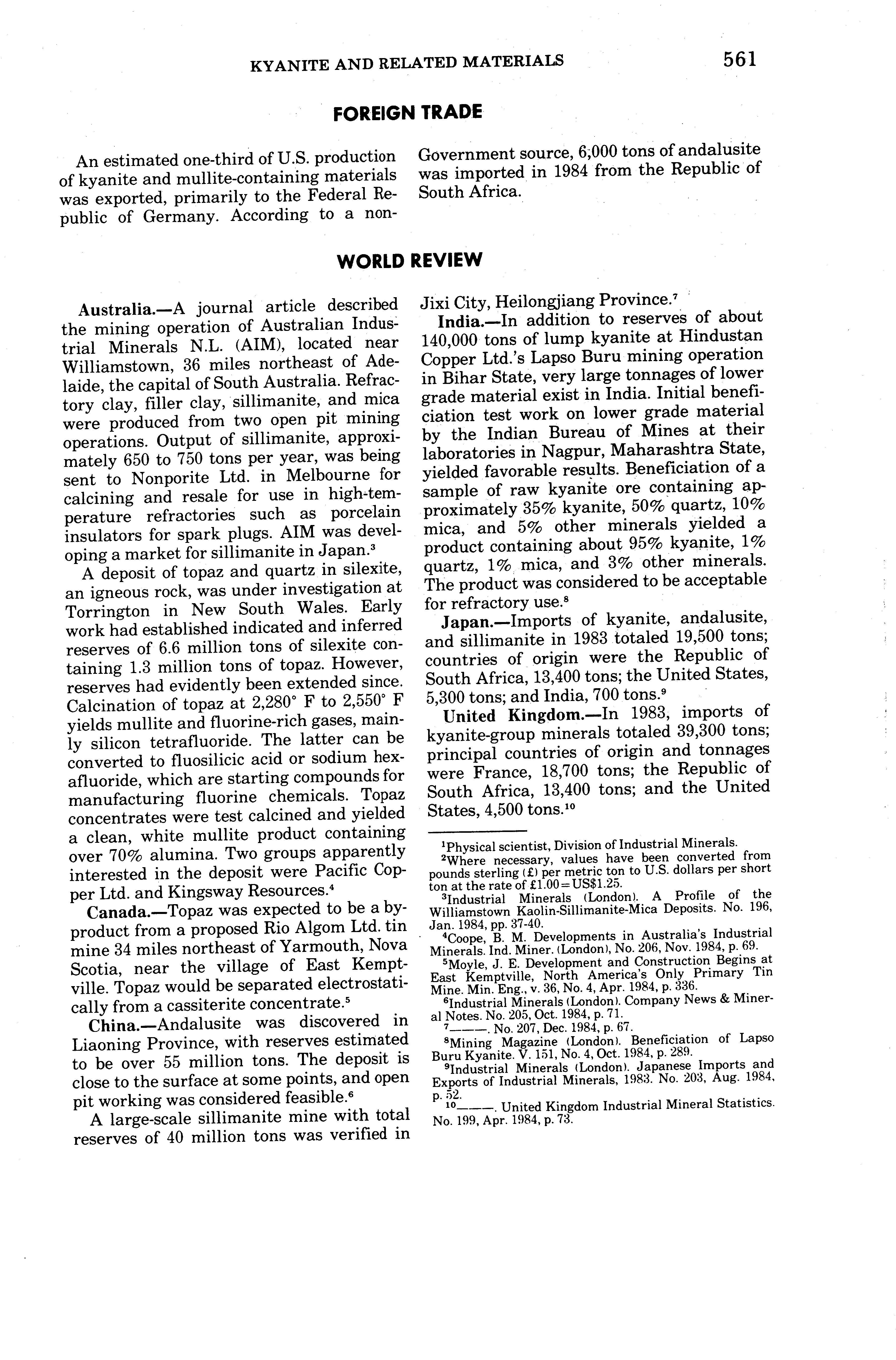 KYANITE AND RELATED MATERIALS 561

FOREIGN TRADE

An estimated one-third of U.S. production of kyanite and mullite-containing materials was exported, primarily to the Federal Republic of Germany. According to a non-Government source, 6,000 tons of andalusite was imported in 1984 from the Republic of South Africa.

WORLD REVIEW

Australia.—A journal article described the mining operation of Australian Industrial Minerals N.L. (AIM), located near Williamstown, 36 miles northeast of Adelaide, the capital of South Australia. Refractory clay, filler clay, sillimanite, and mica were produced from two open pit mining operations. Output of sillimanite, approximately 650 to 750 tons per year, was being sent to Nonporite Ltd. in Melbourne for calcining and resale for use in high-temperature refractories such as porcelain insulators for spark plugs. AIM was developing a market for sillimanite in Japan.$^3$

A deposit of topaz and quartz in silexite, an igneous rock, was under investigation at Torrington in New South Wales. Early work had established indicated and inferred reserves of 6.6 million tons of silexite containing 1.3 million tons of topaz. However, reserves had evidently been extended since. Calcination of topaz at 2,280° F to 2,550° F yields mullite and fluorine-rich gases, mainly silicon tetrafluoride. The latter can be converted to fluosilicic acid or sodium hexafluoride, which are starting compounds for manufacturing fluorine chemicals. Topaz concentrates were test calcined and yielded a clean, white mullite product containing over 70% alumina. Two groups apparently interested in the deposit were Pacific Copper Ltd. and Kingsway Resources.$^4$

Canada.—Topaz was expected to be a byproduct from a proposed Rio Algom Ltd. tin mine 34 miles northeast of Yarmouth, Nova Scotia, near the village of East Kemptville. Topaz would be separated electrostatically from a cassiterite concentrate.$^5$

China.—Andalusite was discovered in Liaoning Province, with reserves estimated to be over 55 million tons. The deposit is close to the surface at some points, and open pit working was considered feasible.$^6$

A large-scale sillimanite mine with total reserves of 40 million tons was verified in Jixi City, Heilongjiang Province.$^7$

India.—In addition to reserves of about 140,000 tons of lump kyanite at Hindustan Copper Ltd.'s Lapso Buru mining operation in Bihar State, very large tonnages of lower grade material exist in India. Initial beneficiation test work on lower grade material by the Indian Bureau of Mines at their laboratories in Nagpur, Maharashtra State, yielded favorable results. Beneficiation of a sample of raw kyanite ore containing approximately 35% kyanite, 50% quartz, 10% mica, and 5% other minerals yielded a product containing about 95% kyanite, 1% quartz, 1% mica, and 3% other minerals. The product was considered to be acceptable for refractory use.$^8$

Japan.—Imports of kyanite, andalusite, and sillimanite in 1983 totaled 19,500 tons; countries of origin were the Republic of South Africa, 13,400 tons; the United States, 5,300 tons; and India, 700 tons.$^9$

United Kingdom.—In 1983, imports of kyanite-group minerals totaled 39,300 tons; principal countries of origin and tonnages were France, 18,700 tons; the Republic of South Africa, 13,400 tons; and the United States, 4,500 tons.$^{10}$

$^1$Physical scientist, Division of Industrial Minerals.
$^2$Where necessary, values have been converted from pounds sterling (£) per metric ton to U.S. dollars per short ton at the rate of £1.00=US$1.25.
$^3$Industrial Minerals (London). A Profile of the Williamstown Kaolin-Sillimanite-Mica Deposits. No. 196, Jan. 1984, pp. 37-40.
$^4$Coope, B. M. Developments in Australia's Industrial Minerals. Ind. Miner. (London), No. 206, Nov. 1984, p. 69.
$^5$Moyle, J. E. Development and Construction Begins at East Kemptville, North America's Only Primary Tin Mine. Min. Eng., v. 36, No. 4, Apr. 1984, p. 336.
$^6$Industrial Minerals (London). Company News & Mineral Notes. No. 205, Oct. 1984, p. 71.
$^7$———. No. 207, Dec. 1984, p. 67.
$^8$Mining Magazine (London). Beneficiation of Lapso Buru Kyanite. V. 151, No. 4, Oct. 1984, p. 289.
$^9$Industrial Minerals (London). Japanese Imports and Exports of Industrial Minerals, 1983. No. 203, Aug. 1984, p. 52.
$^{10}$———. United Kingdom Industrial Mineral Statistics. No. 199, Apr. 1984, p. 73.